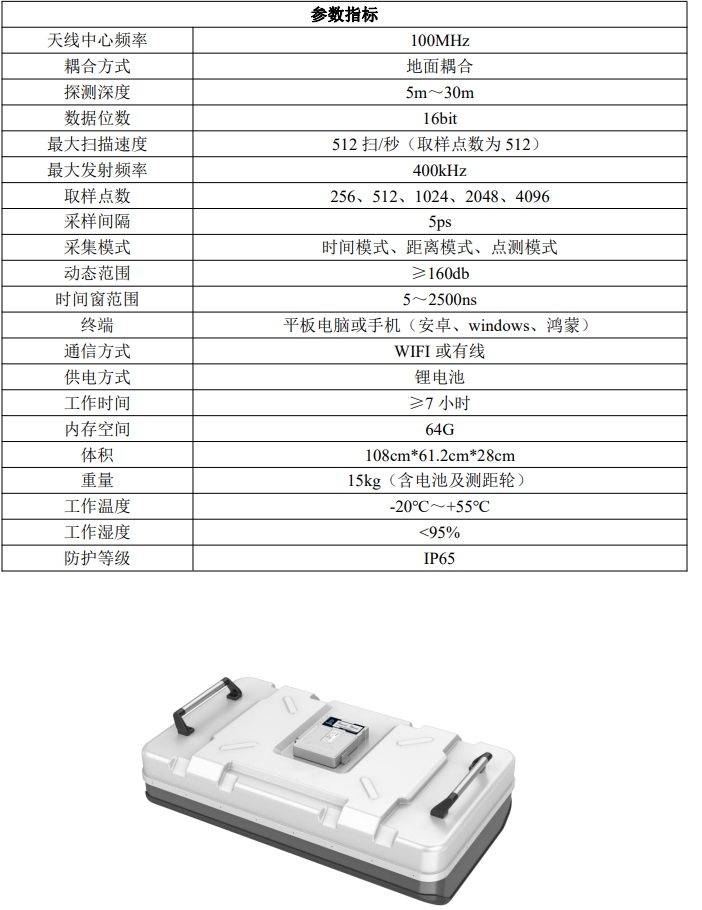 | 参数指标 | |
|---|---|
| 天线中心频率 | 100MHz |
| 耦合方式 | 地面耦合 |
| 探测深度 | 5m～30m |
| 数据位数 | 16bit |
| 最大扫描速度 | 512 扫/秒（取样点数为 512） |
| 最大发射频率 | 400kHz |
| 取样点数 | 256、512、1024、2048、4096 |
| 采样间隔 | 5ps |
| 采集模式 | 时间模式、距离模式、点测模式 |
| 动态范围 | ≥160db |
| 时间窗范围 | 5～2500ns |
| 终端 | 平板电脑或手机（安卓、windows、鸿蒙） |
| 通信方式 | WIFI 或有线 |
| 供电方式 | 锂电池 |
| 工作时间 | ≥7 小时 |
| 内存空间 | 64G |
| 体积 | 108cm*61.2cm*28cm |
| 重量 | 15kg（含电池及测距轮） |
| 工作温度 | -20℃～+55℃ |
| 工作湿度 | <95% |
| 防护等级 | IP65 |